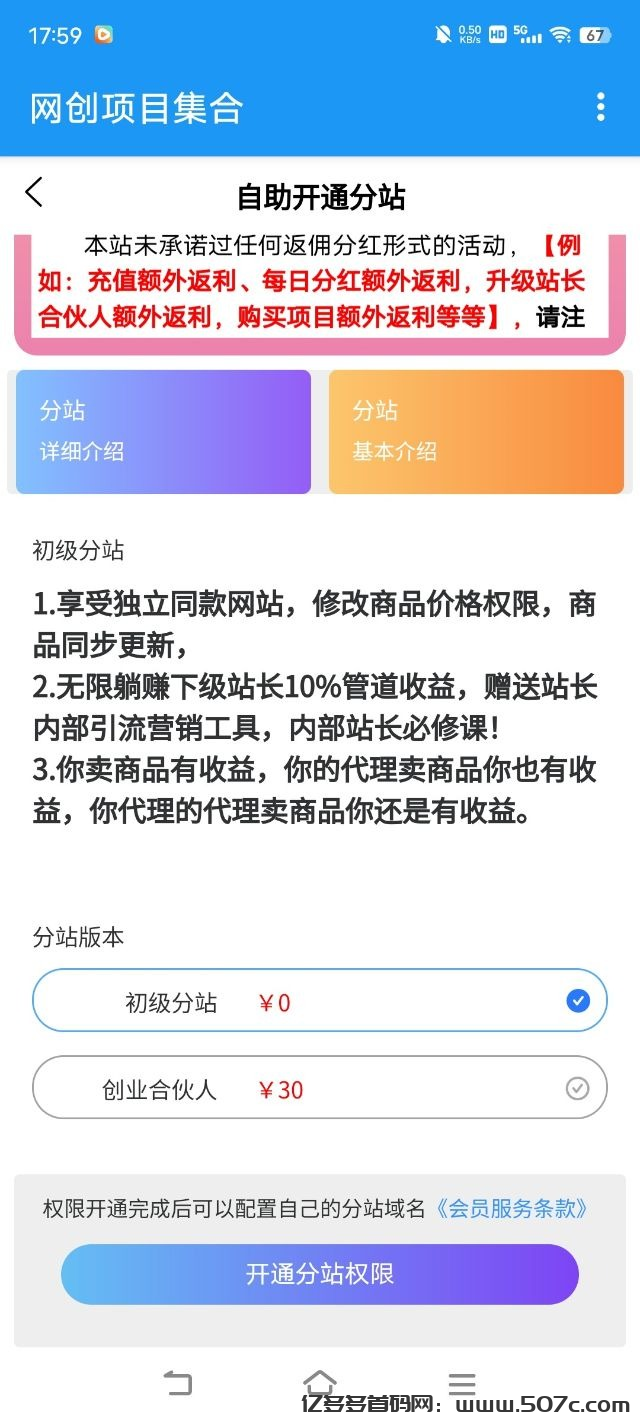 17:59

0.50 KB/s HD 5G 67

网创项目集合

自助开通分站

本站未承诺过任何返佣分红形式的活动，【例如：充值额外返利、每日分红额外返利，升级站长合伙人额外返利，购买项目额外返利等等】，请注

分站
详细介绍

分站
基本介绍

初级分站

1.享受独立同款网站，修改商品价格权限，商品同步更新，
2.无限躺赚下级站长10%管道收益，赠送站长内部引流营销工具，内部站长必修课！
3.你卖商品有收益，你的代理卖商品你也有收益，你代理的代理卖商品你还是有收益。

分站版本

初级分站 ￥0

创业合伙人 ￥30

权限开通完成后可以配置自己的分站域名《会员服务条款》

开通分站权限

亿多多首码网：www.507c.com